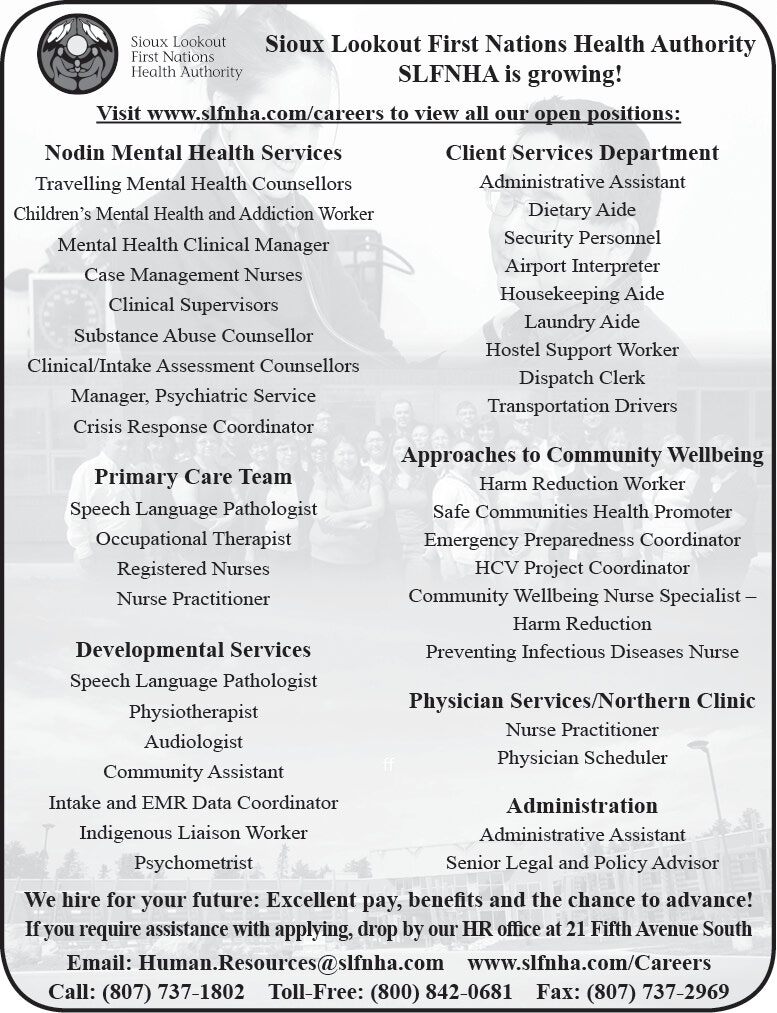 Sioux Lookout First Nations Health Authority

Sioux Lookout First Nations Health Authority
SLFNHA is growing!

Visit www.slfnha.com/careers to view all our open positions:

Nodin Mental Health Services
Travelling Mental Health Counsellors
Children's Mental Health and Addiction Worker
Mental Health Clinical Manager
Case Management Nurses
Clinical Supervisors
Substance Abuse Counsellor
Clinical/Intake Assessment Counsellors
Manager, Psychiatric Service
Crisis Response Coordinator

Primary Care Team
Speech Language Pathologist
Occupational Therapist
Registered Nurses
Nurse Practitioner

Developmental Services
Speech Language Pathologist
Physiotherapist
Audiologist
Community Assistant
Intake and EMR Data Coordinator
Indigenous Liaison Worker
Psychometrist

Client Services Department
Administrative Assistant
Dietary Aide
Security Personnel
Airport Interpreter
Housekeeping Aide
Laundry Aide
Hostel Support Worker
Dispatch Clerk
Transportation Drivers

Approaches to Community Wellbeing
Harm Reduction Worker
Safe Communities Health Promoter
Emergency Preparedness Coordinator
HCV Project Coordinator
Community Wellbeing Nurse Specialist – Harm Reduction
Preventing Infectious Diseases Nurse

Physician Services/Northern Clinic
Nurse Practitioner
Physician Scheduler

Administration
Administrative Assistant
Senior Legal and Policy Advisor

We hire for your future: Excellent pay, benefits and the chance to advance!
If you require assistance with applying, drop by our HR office at 21 Fifth Avenue South

Email: Human.Resources@slfnha.com www.slfnha.com/Careers
Call: (807) 737-1802 Toll-Free: (800) 842-0681 Fax: (807) 737-2969